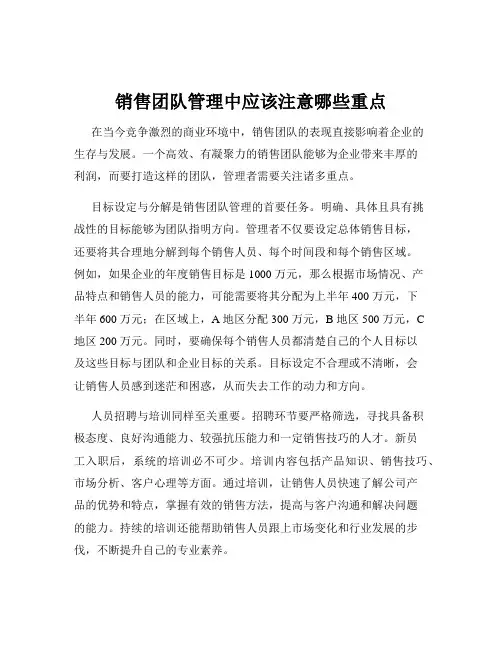 销售团队管理中应该注意哪些重点

在当今竞争激烈的商业环境中，销售团队的表现直接影响着企业的生存与发展。一个高效、有凝聚力的销售团队能够为企业带来丰厚的利润，而要打造这样的团队，管理者需要关注诸多重点。

目标设定与分解是销售团队管理的首要任务。明确、具体且具有挑战性的目标能够为团队指明方向。管理者不仅要设定总体销售目标，还要将其合理地分解到每个销售人员、每个时间段和每个销售区域。例如，如果企业的年度销售目标是 1000 万元，那么根据市场情况、产品特点和销售人员的能力，可能需要将其分配为上半年 400 万元，下半年 600 万元；在区域上，A 地区分配 300 万元，B 地区 500 万元，C 地区 200 万元。同时，要确保每个销售人员都清楚自己的个人目标以及这些目标与团队和企业目标的关系。目标设定不合理或不清晰，会让销售人员感到迷茫和困惑，从而失去工作的动力和方向。

人员招聘与培训同样至关重要。招聘环节要严格筛选，寻找具备积极态度、良好沟通能力、较强抗压能力和一定销售技巧的人才。新员工入职后，系统的培训必不可少。培训内容包括产品知识、销售技巧、市场分析、客户心理等方面。通过培训，让销售人员快速了解公司产品的优势和特点，掌握有效的销售方法，提高与客户沟通和解决问题的能力。持续的培训还能帮助销售人员跟上市场变化和行业发展的步伐，不断提升自己的专业素养。